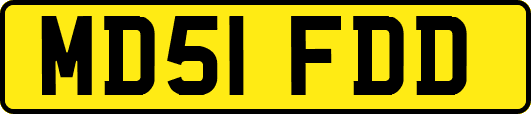 MD51 FDD